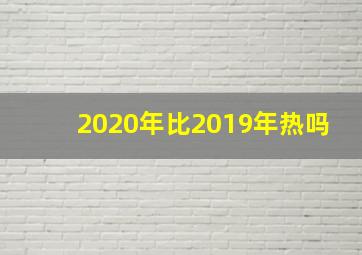 2020年比2019年热吗